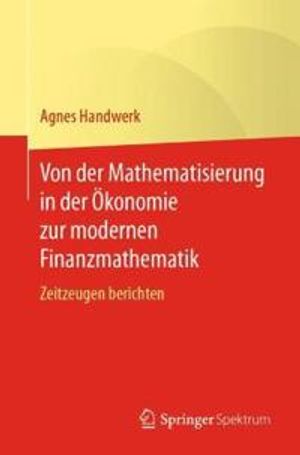 Agnes Handwerk

Von der Mathematisierung in der Ökonomie zur modernen Finanzmathematik

Zeitzeugen berichten

Springer Spektrum